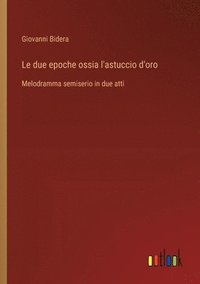 Giovanni Bidera

Le due epoche ossia l'astuccio d'oro

Melodramma semiserio in due atti

outlook